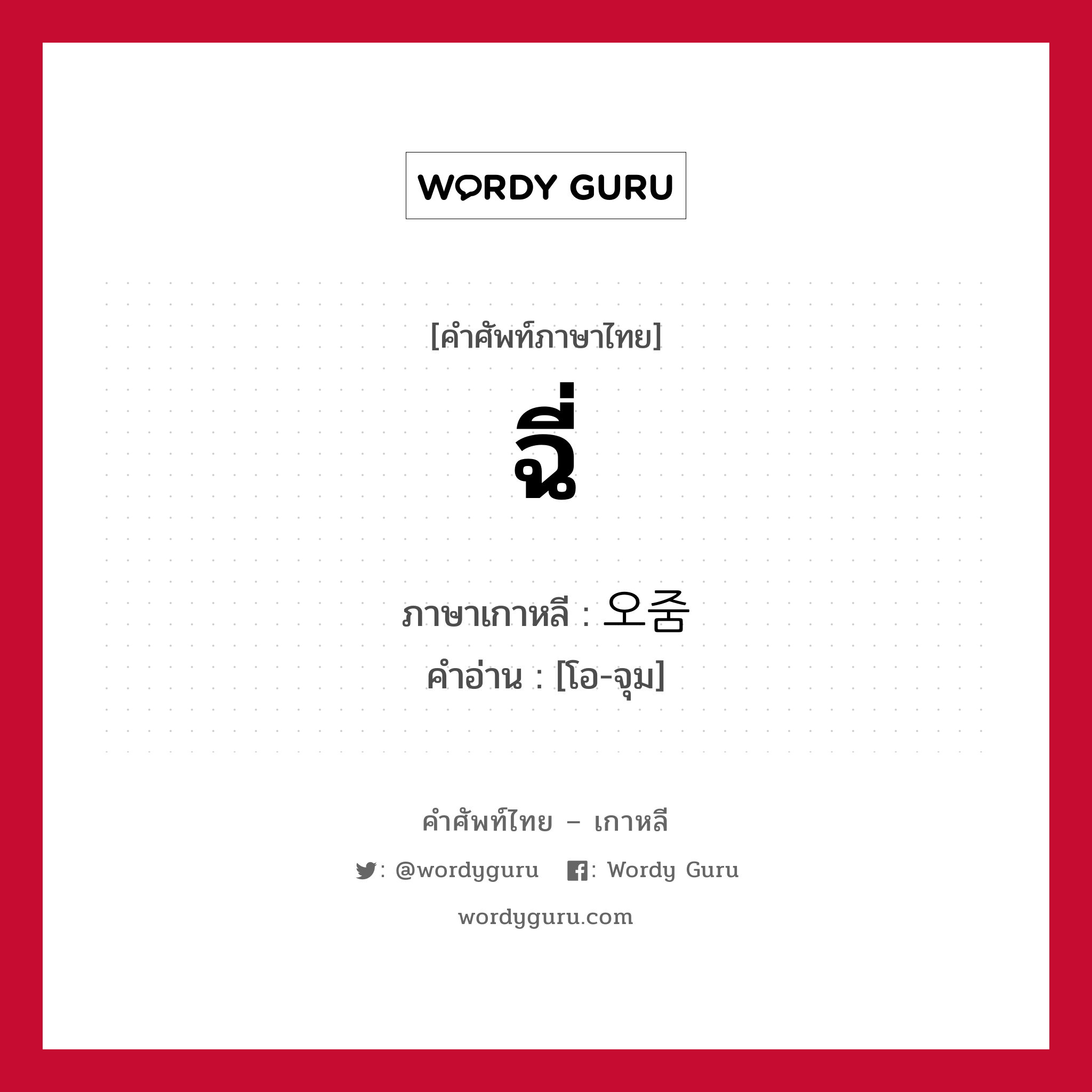 WORDY GURU

[คำศัพท์ภาษาไทย]

ฉี่

ภาษาเกาหลี : 오줌
คำอ่าน : [โอ-จุม]

คำศัพท์ไทย – เกาหลี

: @wordyguru : Wordy Guru

wordyguru.com